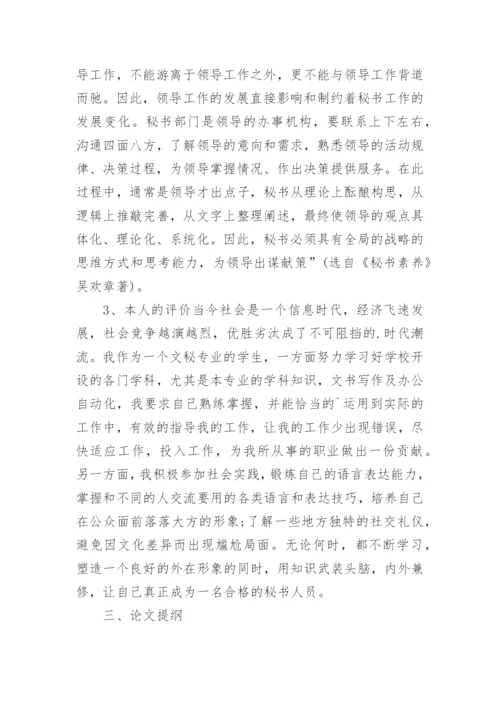 导工作，不能游离于领导工作之外，更不能与领导工作背道而驰。因此，领导工作的发展直接影响和制约着秘书工作的发展变化。秘书部门是领导的办事机构，要联系上下左右，沟通四面八方，了解领导的意向和需求，熟悉领导的活动规律、决策过程，为领导掌握情况、作出决策提供服务。在此过程中，通常是领导才出点子，秘书从理论上酝酿构思，从逻辑上推敲完善，从文字上整理阐述，最终使领导的观点具体化、理论化、系统化。因此，秘书必须具有全局的战略的思维方式和思考能力，为领导出谋献策”(选自《秘书素养》吴欢章著)。

3、本人的评价当今社会是一个信息时代，经济飞速发展，社会竞争越演越烈，优胜劣汰成了不可阻挡的.时代潮流。我作为一个文秘专业的学生，一方面努力学习好学校开设的各门学科，尤其是本专业的学科知识，文书写作及办公自动化，我要求自己熟练掌握，并能恰当的`运用到实际的工作中，有效的指导我的工作，让我的工作少出现错误，尽快适应工作，投入工作，为我所从事的职业做出一份贡献。另一方面，我积极参加社会实践，锻炼自己的语言表达能力，掌握和不同的人交流要用的各类语言和表达技巧，培养自己在公众面前落落大方的形象;了解一些地方独特的社交礼仪，避免因文化差异而出现尴尬局面。无论何时，都不断学习，塑造一个良好的外在形象的同时，用知识武装头脑，内外兼修，让自己真正成为一名合格的秘书人员。

三、论文提纲